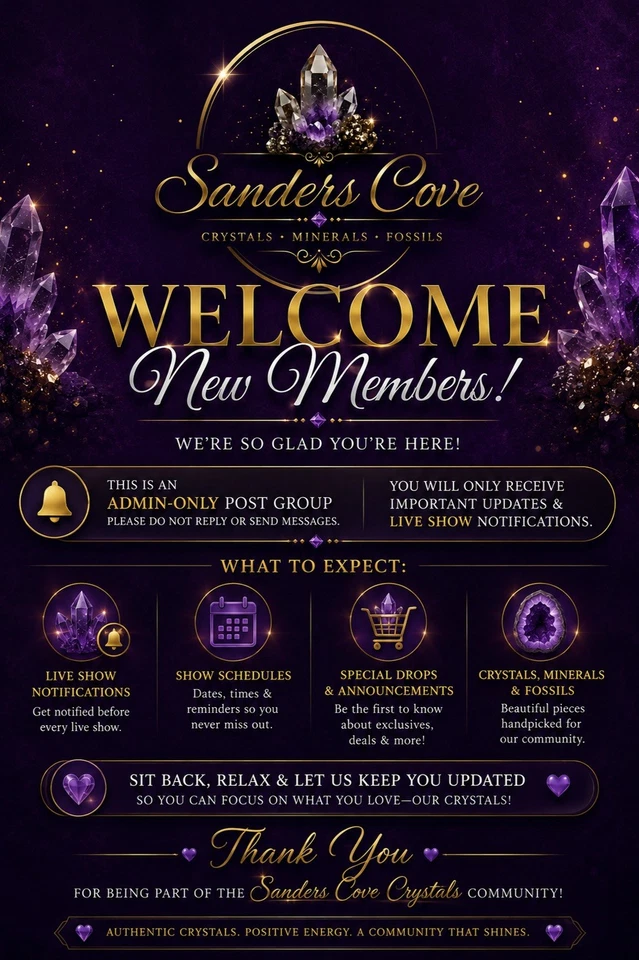 Sanders Cove

CRYSTALS · MINERALS · FOSSILS

WELCOME

New Members!

WE'RE SO GLAD YOU'RE HERE!

THIS IS AN ADMIN-ONLY POST GROUP
PLEASE DO NOT REPLY OR SEND MESSAGES.

YOU WILL ONLY RECEIVE IMPORTANT UPDATES & LIVE SHOW NOTIFICATIONS.

WHAT TO EXPECT:

LIVE SHOW NOTIFICATIONS
Get notified before every live show.

SHOW SCHEDULES
Dates, times & reminders so you never miss out.

SPECIAL DROPS & ANNOUNCEMENTS
Be the first to know about exclusives, deals & more!

CRYSTALS, MINERALS & FOSSILS
Beautiful pieces handpicked for our community.

SIT BACK, RELAX & LET US KEEP YOU UPDATED
SO YOU CAN FOCUS ON WHAT YOU LOVE—OUR CRYSTALS!

Thank You

FOR BEING PART OF THE Sanders Cove Crystals COMMUNITY!

AUTHENTIC CRYSTALS. POSITIVE ENERGY. A COMMUNITY THAT SHINES.